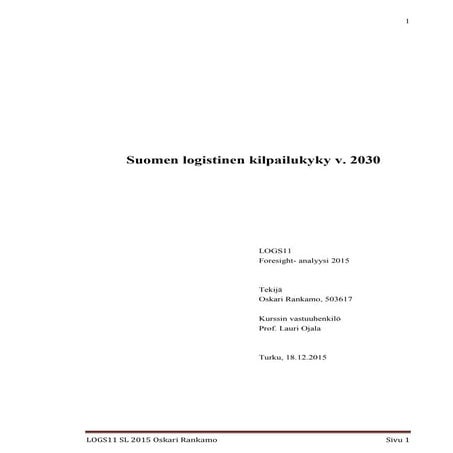 1

Suomen logistinen kilpailukyky v. 2030

LOGS11
Foresight- analyysi 2015

Tekijä
Oskari Rankamo, 503617

Kurssin vastuuhenkilö
Prof. Lauri Ojala

Turku, 18.12.2015

LOGS11 SL 2015 Oskari Rankamo

Sivu 1